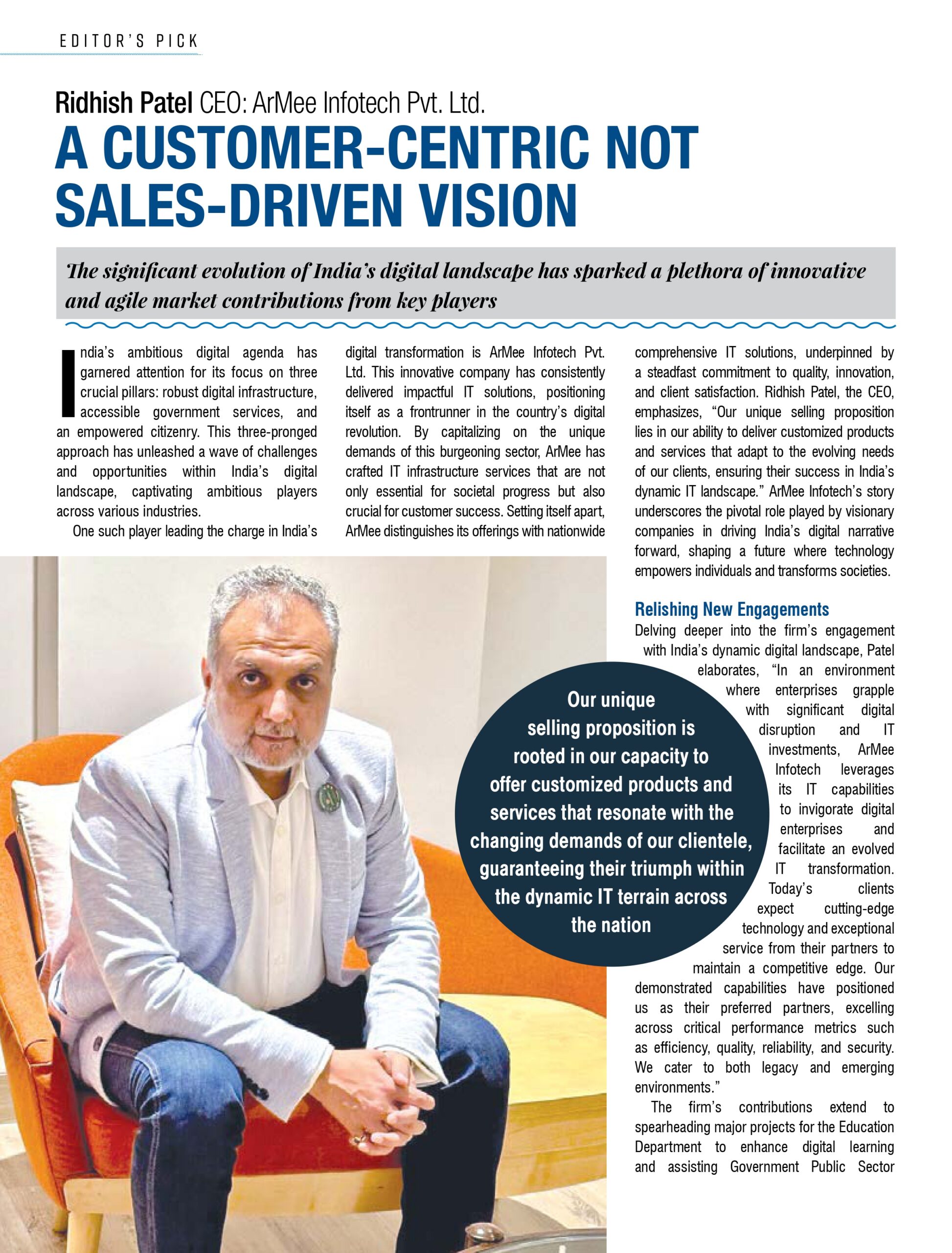 EDITOR'S PICK

Ridhish Patel CEO: ArMee Infotech Pvt. Ltd.

A CUSTOMER-CENTRIC NOT SALES-DRIVEN VISION

The significant evolution of India's digital landscape has sparked a plethora of innovative and agile market contributions from key players

India's ambitious digital agenda has garnered attention for its focus on three crucial pillars: robust digital infrastructure, accessible government services, and an empowered citizenry. This three-pronged approach has unleashed a wave of challenges and opportunities within India's digital landscape, captivating ambitious players across various industries.

One such player leading the charge in India's digital transformation is ArMee Infotech Pvt. Ltd. This innovative company has consistently delivered impactful IT solutions, positioning itself as a frontrunner in the country's digital revolution. By capitalizing on the unique demands of this burgeoning sector, ArMee has crafted IT infrastructure services that are not only essential for societal progress but also crucial for customer success. Setting itself apart, ArMee distinguishes its offerings with nationwide comprehensive IT solutions, underpinned by a steadfast commitment to quality, innovation, and client satisfaction. Ridhish Patel, the CEO, emphasizes, "Our unique selling proposition lies in our ability to deliver customized products and services that adapt to the evolving needs of our clients, ensuring their success in India's dynamic IT landscape." ArMee Infotech's story underscores the pivotal role played by visionary companies in driving India's digital narrative forward, shaping a future where technology empowers individuals and transforms societies.

Relishing New Engagements

Delving deeper into the firm's engagement with India's dynamic digital landscape, Patel elaborates, "In an environment where enterprises grapple with significant digital disruption and IT investments, ArMee Infotech leverages its IT capabilities to invigorate digital enterprises and facilitate an evolved IT transformation. Today's clients expect cutting-edge technology and exceptional service from their partners to maintain a competitive edge. Our demonstrated capabilities have positioned us as their preferred partners, excelling across critical performance metrics such as efficiency, quality, reliability, and security. We cater to both legacy and emerging environments."

The firm's contributions extend to spearheading major projects for the Education Department to enhance digital learning and assisting Government Public Sector

Our unique selling proposition is rooted in our capacity to offer customized products and services that resonate with the changing demands of our clientele, guaranteeing their triumph within the dynamic IT terrain across the nation